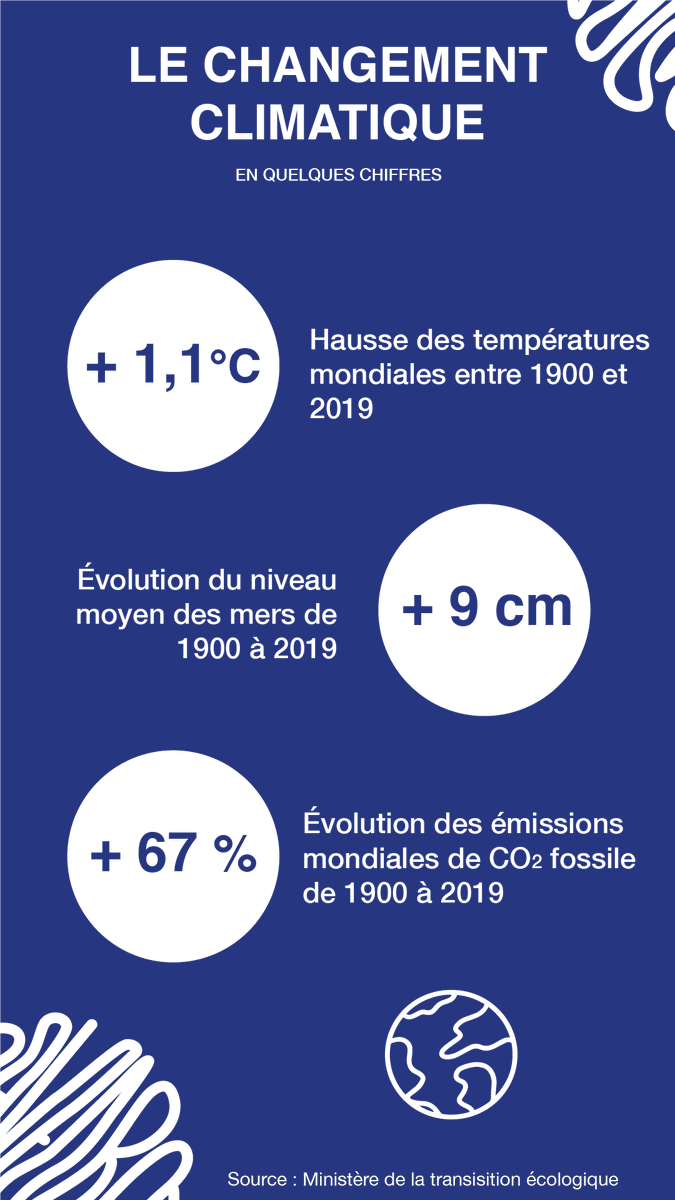 LE CHANGEMENT CLIMATIQUE

EN QUELQUES CHIFFRES

+ 1,1°C

Hausse des températures mondiales entre 1900 et 2019

Évolution du niveau moyen des mers de 1900 à 2019

+ 9 cm

+ 67 %

Évolution des émissions mondiales de $CO_2$ fossile de 1900 à 2019

Source : Ministère de la transisition écologique